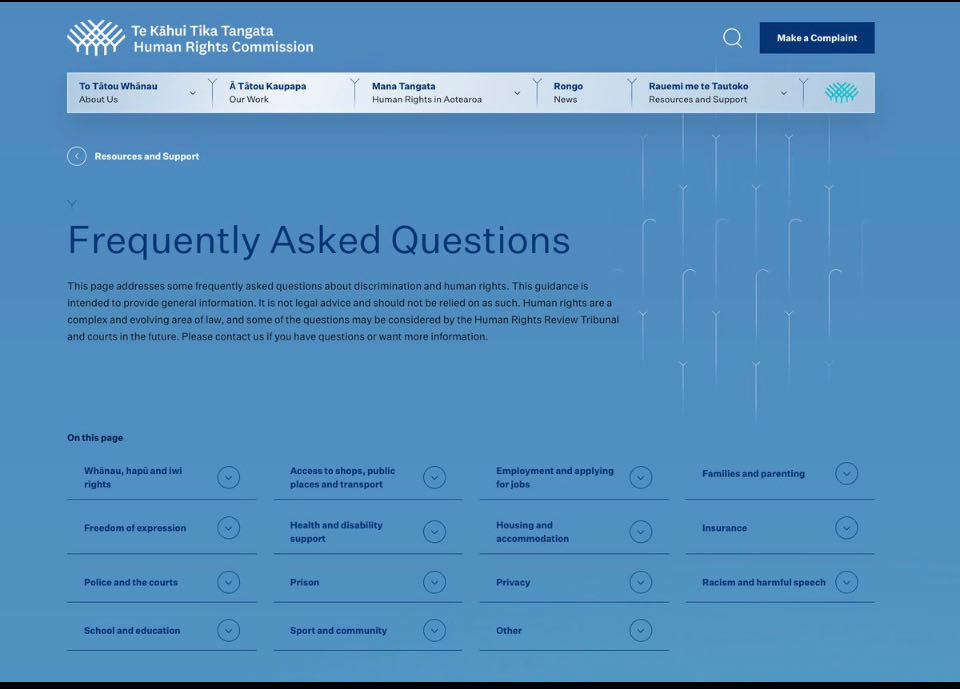 Te Kāhui Tika Tangata
Human Rights Commission

Make a Complaint

To Tātou Whānau
About Us

Ā Tātou Kaupapa
Our Work

Mana Tangata
Human Rights in Aotearoa

Rongo
News

Rauemi me te Tautoko
Resources and Support

Resources and Support

Frequently Asked Questions

This page addresses some frequently asked questions about discrimination and human rights. This guidance is intended to provide general information. It is not legal advice and should not be relied on as such. Human rights are a complex and evolving area of law, and some of the questions may be considered by the Human Rights Review Tribunal and courts in the future. Please contact us if you have questions or want more information.

On this page

Whānau, hapū and iwi rights

Access to shops, public places and transport

Employment and applying for jobs

Families and parenting

Freedom of expression

Health and disability support

Housing and accommodation

Insurance

Police and the courts

Prison

Privacy

Racism and harmful speech

School and education

Sport and community

Other